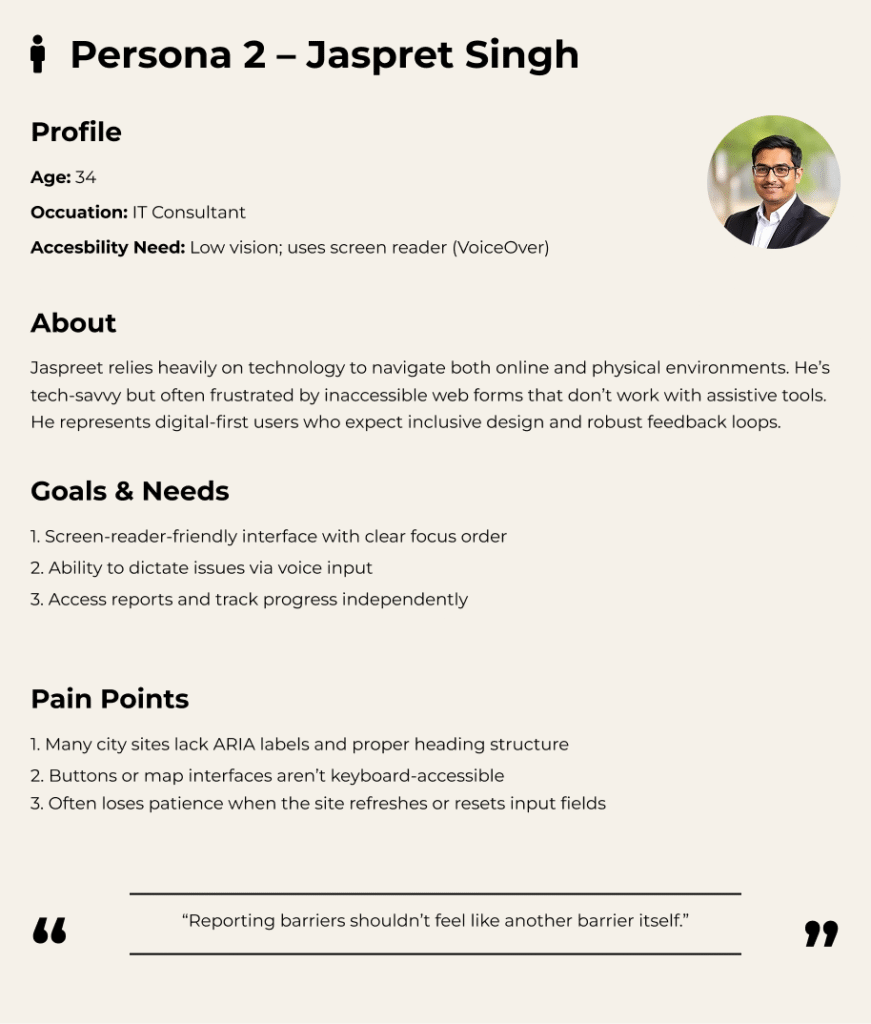 Persona 2 – Jaspret Singh

Profile

Age: 34

Occuation: IT Consultant

Accesbility Need: Low vision; uses screen reader (VoiceOver)

About

Jaspreet relies heavily on technology to navigate both online and physical environments. He's tech-savvy but often frustrated by inaccessible web forms that don't work with assistive tools. He represents digital-first users who expect inclusive design and robust feedback loops.

Goals & Needs

1. Screen-reader-friendly interface with clear focus order
2. Ability to dictate issues via voice input
3. Access reports and track progress independently

Pain Points

1. Many city sites lack ARIA labels and proper heading structure
2. Buttons or map interfaces aren't keyboard-accessible
3. Often loses patience when the site refreshes or resets input fields

"Reporting barriers shouldn't feel like another barrier itself."